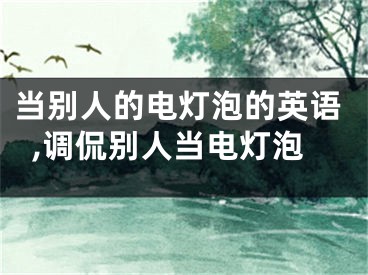 当别人的电灯泡的英语,调侃别人当电灯泡